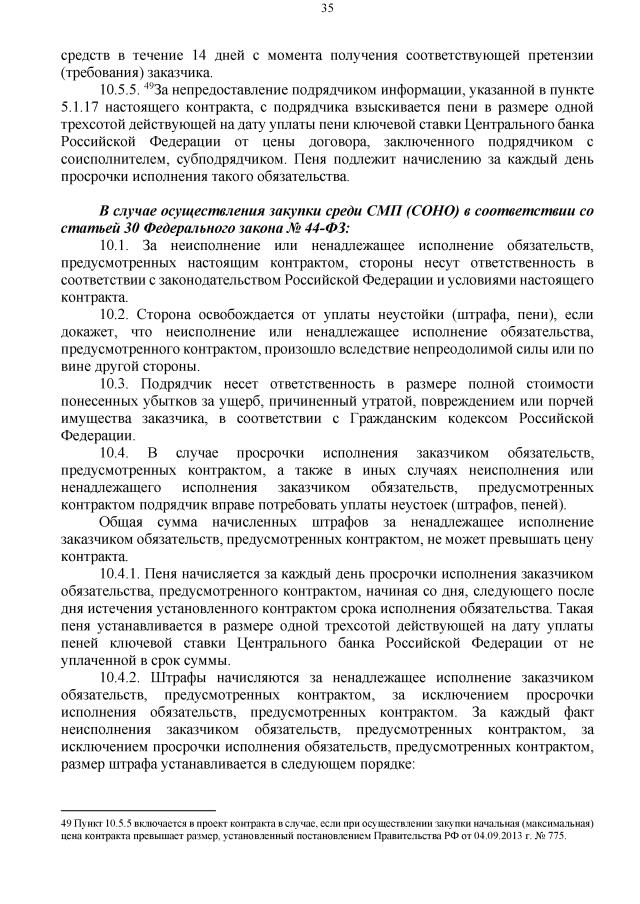 35

средств в течение 14 дней с момента получения соответствующей претензии (требования) заказчика.

10.5.5. $^{49}$За непредоставление подрядчиком информации, указанной в пункте 5.1.17 настоящего контракта, с подрядчика взыскивается пени в размере одной трехсотой действующей на дату уплаты пени ключевой ставки Центрального банка Российской Федерации от цены договора, заключенного подрядчиком с соисполнителем, субподрядчиком. Пеня подлежит начислению за каждый день просрочки исполнения такого обязательства.

В случае осуществления закупки среди СМП (СОНО) в соответствии со статьей 30 Федерального закона № 44-ФЗ:

10.1. За неисполнение или ненадлежащее исполнение обязательств, предусмотренных настоящим контрактом, стороны несут ответственность в соответствии с законодательством Российской Федерации и условиями настоящего контракта.

10.2. Сторона освобождается от уплаты неустойки (штрафа, пени), если докажет, что неисполнение или ненадлежащее исполнение обязательства, предусмотренного контрактом, произошло вследствие непреодолимой силы или по вине другой стороны.

10.3. Подрядчик несет ответственность в размере полной стоимости понесенных убытков за ущерб, причиненный утратой, повреждением или порчей имущества заказчика, в соответствии с Гражданским кодексом Российской Федерации.

10.4. В случае просрочки исполнения заказчиком обязательств, предусмотренных контрактом, а также в иных случаях неисполнения или ненадлежащего исполнения заказчиком обязательств, предусмотренных контрактом подрядчик вправе потребовать уплаты неустоек (штрафов, пеней).

Общая сумма начисленных штрафов за ненадлежащее исполнение заказчиком обязательств, предусмотренных контрактом, не может превышать цену контракта.

10.4.1. Пеня начисляется за каждый день просрочки исполнения заказчиком обязательства, предусмотренного контрактом, начиная со дня, следующего после дня истечения установленного контрактом срока исполнения обязательства. Такая пеня устанавливается в размере одной трехсотой действующей на дату уплаты пеней ключевой ставки Центрального банка Российской Федерации от не уплаченной в срок суммы.

10.4.2. Штрафы начисляются за ненадлежащее исполнение заказчиком обязательств, предусмотренных контрактом, за исключением просрочки исполнения обязательств, предусмотренных контрактом. За каждый факт неисполнения заказчиком обязательств, предусмотренных контрактом, за исключением просрочки исполнения обязательств, предусмотренных контрактом, размер штрафа устанавливается в следующем порядке:

49 Пункт 10.5.5 включается в проект контракта в случае, если при осуществлении закупки начальная (максимальная) цена контракта превышает размер, установленный постановлением Правительства РФ от 04.09.2013 г. № 775.